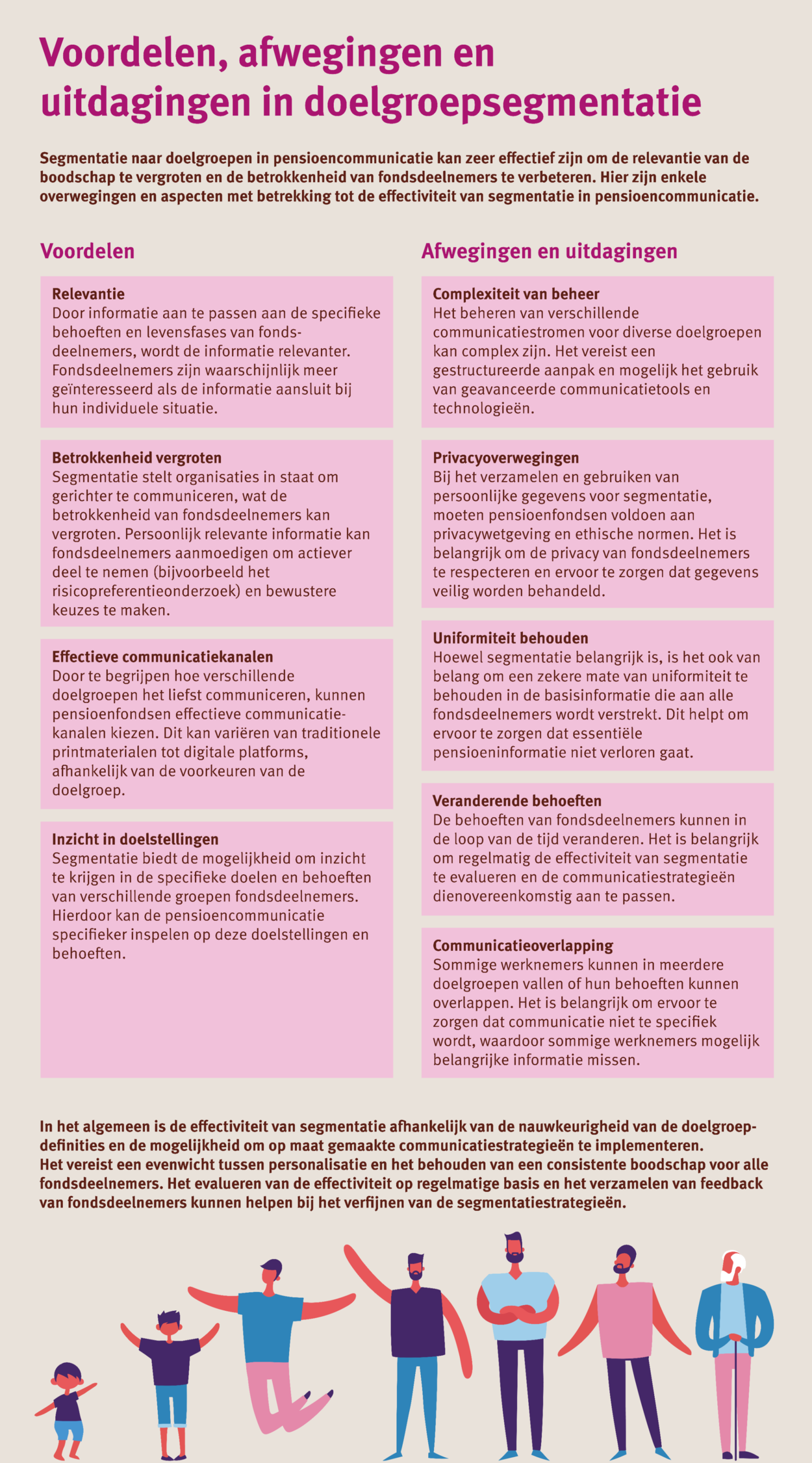 Voordelen, afwegingen en uitdagingen in doelgroepsegmentatie

Segmentatie naar doelgroepen in pensioencommunicatie kan zeer effectief zijn om de relevantie van de boodschap te vergroten en de betrokkenheid van fondsdeelnemers te verbeteren. Hier zijn enkele overwegingen en aspecten met betrekking tot de effectiviteit van segmentatie in pensioencommunicatie.

Voordelen

Relevantie
Door informatie aan te passen aan de specifieke behoeften en levensfases van fondsdeelnemers, wordt de informatie relevanter. Fondsdeelnemers zijn waarschijnlijk meer geïnteresseerd als de informatie aansluit bij hun individuele situatie.

Betrokkenheid vergroten
Segmentatie stelt organisaties in staat om gerichter te communiceren, wat de betrokkenheid van fondsdeelnemers kan vergroten. Persoonlijk relevante informatie kan fondsdeelnemers aanmoedigen om actiever deel te nemen (bijvoorbeeld het risicopreferentieonderzoek) en bewustere keuzes te maken.

Effectieve communicatiekanalen
Door te begrijpen hoe verschillende doelgroepen het liefst communiceren, kunnen pensioenfondsen effectieve communicatiekanalen kiezen. Dit kan variëren van traditionele printmaterialen tot digitale platforms, afhankelijk van de voorkeuren van de doelgroep.

Inzicht in doelstellingen
Segmentatie biedt de mogelijkheid om inzicht te krijgen in de specifieke doelen en behoeften van verschillende groepen fondsdeelnemers. Hierdoor kan de pensioencommunicatie specifieker inspelen op deze doelstellingen en behoeften.

Afwegingen en uitdagingen

Complexiteit van beheer
Het beheren van verschillende communicatiestromen voor diverse doelgroepen kan complex zijn. Het vereist een gestructureerde aanpak en mogelijk het gebruik van geavanceerde communicatietools en technologieën.

Privacyoverwegingen
Bij het verzamelen en gebruiken van persoonlijke gegevens voor segmentatie, moeten pensioenfondsen voldoen aan privacywetgeving en ethische normen. Het is belangrijk om de privacy van fondsdeelnemers te respecteren en ervoor te zorgen dat gegevens veilig worden behandeld.

Uniformiteit behouden
Hoewel segmentatie belangrijk is, is het ook van belang om een zekere mate van uniformiteit te behouden in de basisinformatie die aan alle fondsdeelnemers wordt verstrekt. Dit helpt om ervoor te zorgen dat essentiële pensioeninformatie niet verloren gaat.

Veranderende behoeften
De behoeften van fondsdeelnemers kunnen in de loop van de tijd veranderen. Het is belangrijk om regelmatig de effectiviteit van segmentatie te evalueren en de communicatiestrategieën dienovereenkomstig aan te passen.

Communicatieoverlapping
Sommige werknemers kunnen in meerdere doelgroepen vallen of hun behoeften kunnen overlappen. Het is belangrijk om ervoor te zorgen dat communicatie niet te specifiek wordt, waardoor sommige werknemers mogelijk belangrijke informatie missen.

In het algemeen is de effectiviteit van segmentatie afhankelijk van de nauwkeurigheid van de doelgroepdefinities en de mogelijkheid om op maat gemaakte communicatiestrategieën te implementeren.
Het vereist een evenwicht tussen personalisatie en het behouden van een consistente boodschap voor alle fondsdeelnemers. Het evalueren van de effectiviteit op regelmatige basis en het verzamelen van feedback van fondsdeelnemers kunnen helpen bij het verfijnen van de segmentatiestrategieën.